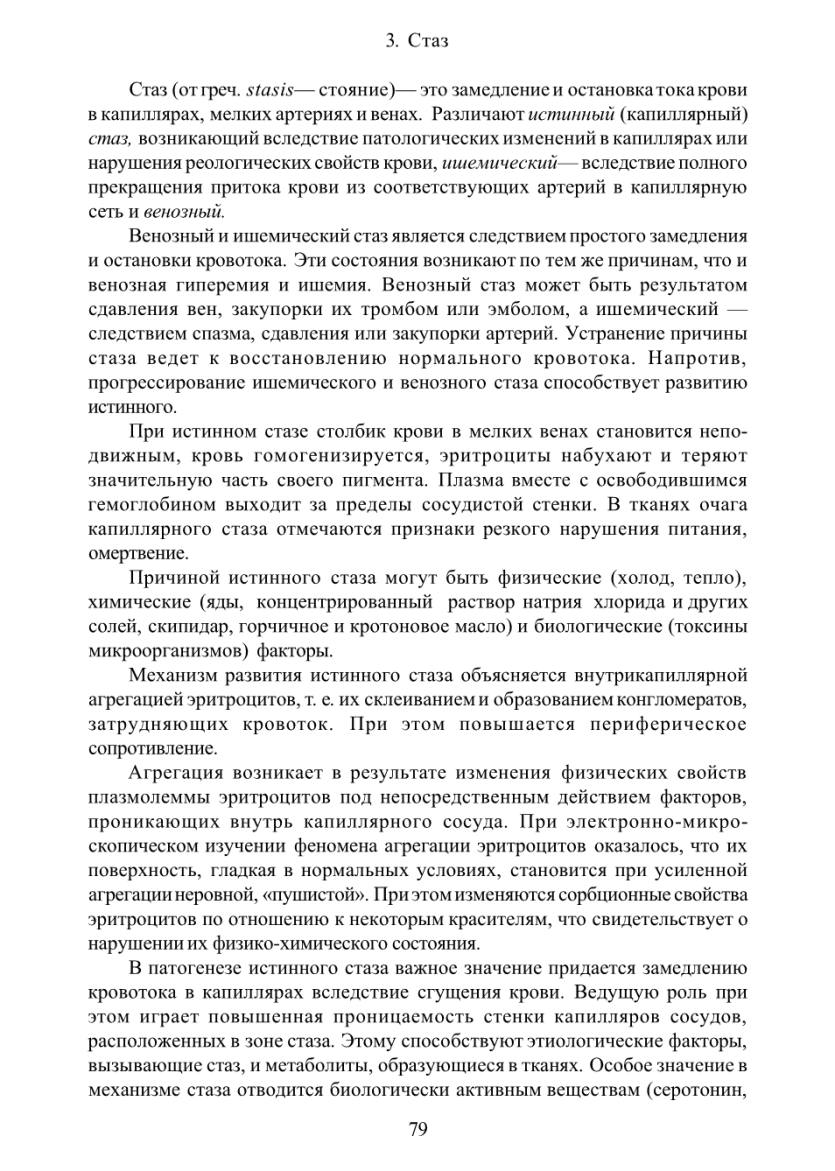 3. Стаз

Стаз (от греч. stasis— стояние)— это замедление и остановка тока крови в капиллярах, мелких артериях и венах. Различают истинный (капиллярный) стаз, возникающий вследствие патологических изменений в капиллярах или нарушения реологических свойств крови, ишемический— вследствие полного прекращения притока крови из соответствующих артерий в капиллярную сеть и венозный.

Венозный и ишемический стаз является следствием простого замедления и остановки кровотока. Эти состояния возникают по тем же причинам, что и венозная гиперемия и ишемия. Венозный стаз может быть результатом сдавления вен, закупорки их тромбом или эмболом, а ишемический — следствием спазма, сдавления или закупорки артерий. Устранение причины стаза ведет к восстановлению нормального кровотока. Напротив, прогрессирование ишемического и венозного стаза способствует развитию истинного.

При истинном стазе столбик крови в мелких венах становится неподвижным, кровь гомогенизируется, эритроциты набухают и теряют значительную часть своего пигмента. Плазма вместе с освободившимся гемоглобином выходит за пределы сосудистой стенки. В тканях очага капиллярного стаза отмечаются признаки резкого нарушения питания, омертвение.

Причиной истинного стаза могут быть физические (холод, тепло), химические (яды, концентрированный раствор натрия хлорида и других солей, скипидар, горчичное и кротоновое масло) и биологические (токсины микроорганизмов) факторы.

Механизм развития истинного стаза объясняется внутрикапиллярной агрегацией эритроцитов, т. е. их склеиванием и образованием конгломератов, затрудняющих кровоток. При этом повышается периферическое сопротивление.

Агрегация возникает в результате изменения физических свойств плазмолеммы эритроцитов под непосредственным действием факторов, проникающих внутрь капиллярного сосуда. При электронно-микроскопическом изучении феномена агрегации эритроцитов оказалось, что их поверхность, гладкая в нормальных условиях, становится при усиленной агрегации неровной, «пушистой». При этом изменяются сорбционные свойства эритроцитов по отношению к некоторым красителям, что свидетельствует о нарушении их физико-химического состояния.

В патогенезе истинного стаза важное значение придается замедлению кровотока в капиллярах вследствие сгущения крови. Ведущую роль при этом играет повышенная проницаемость стенки капилляров сосудов, расположенных в зоне стаза. Этому способствуют этиологические факторы, вызывающие стаз, и метаболиты, образующиеся в тканях. Особое значение в механизме стаза отводится биологически активным веществам (серотонин,

79